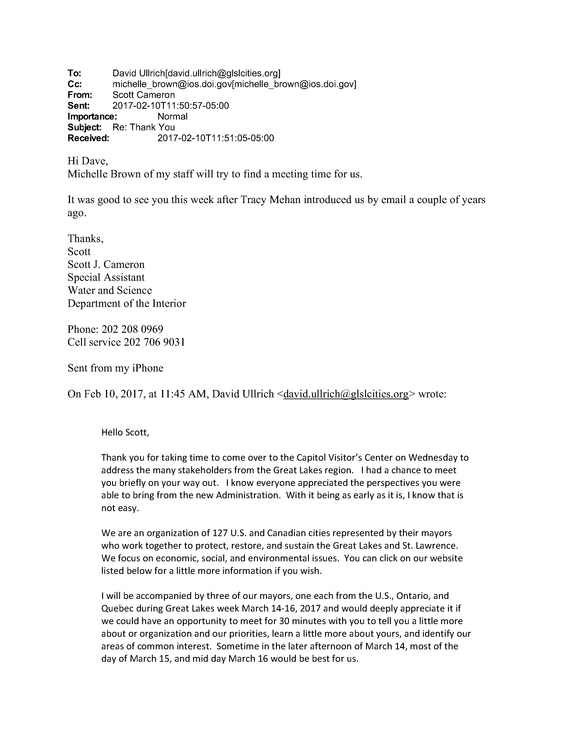 To: David Ullrich[david.ullrich@glslcities.org]
Cc: michelle_brown@ios.doi.gov[michelle_brown@ios.doi.gov]
From: Scott Cameron
Sent: 2017-02-10T11:50:57-05:00
Importance: Normal
Subject: Re: Thank You
Received: 2017-02-10T11:51:05-05:00

Hi Dave,
Michelle Brown of my staff will try to find a meeting time for us.

It was good to see you this week after Tracy Mehan introduced us by email a couple of years ago.

Thanks,
Scott
Scott J. Cameron
Special Assistant
Water and Science
Department of the Interior

Phone: 202 208 0969
Cell service 202 706 9031

Sent from my iPhone

On Feb 10, 2017, at 11:45 AM, David Ullrich <david.ullrich@glslcities.org> wrote:

Hello Scott,

Thank you for taking time to come over to the Capitol Visitor's Center on Wednesday to address the many stakeholders from the Great Lakes region. I had a chance to meet you briefly on your way out. I know everyone appreciated the perspectives you were able to bring from the new Administration. With it being as early as it is, I know that is not easy.

We are an organization of 127 U.S. and Canadian cities represented by their mayors who work together to protect, restore, and sustain the Great Lakes and St. Lawrence. We focus on economic, social, and environmental issues. You can click on our website listed below for a little more information if you wish.

I will be accompanied by three of our mayors, one each from the U.S., Ontario, and Quebec during Great Lakes week March 14-16, 2017 and would deeply appreciate it if we could have an opportunity to meet for 30 minutes with you to tell you a little more about or organization and our priorities, learn a little more about yours, and identify our areas of common interest. Sometime in the later afternoon of March 14, most of the day of March 15, and mid day March 16 would be best for us.